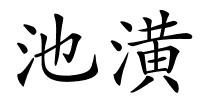 池潢